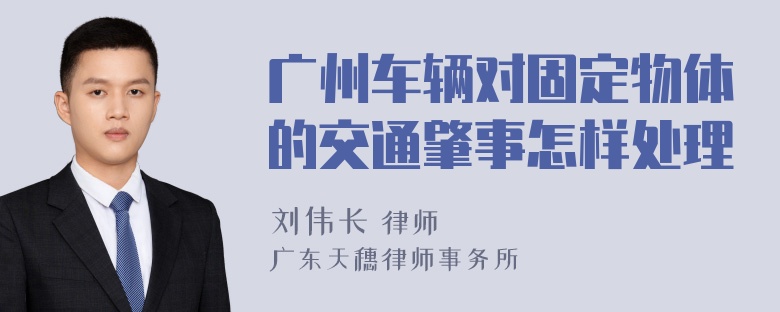 广州车辆对固定物体的交通肇事怎样处理

刘伟长 律师
广东天穗律师事务所